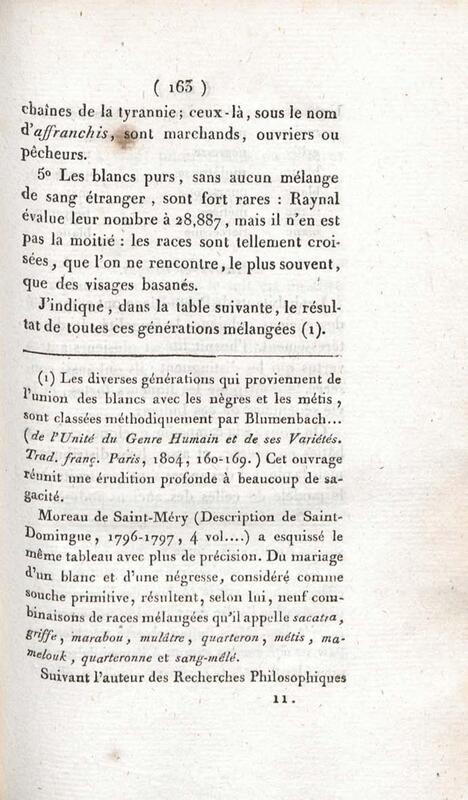 ( 163 )

chaînes de la tyrannie; ceux-là, sous le nom d'affranchis, sont marchands, ouvriers ou pêcheurs.

5° Les blancs purs, sans aucun mélange de sang étranger, sont fort rares : Raynal évalue leur nombre à 28,887, mais il n'en est pas la moitié : les races sont tellement croisées, que l'on ne rencontre, le plus souvent, que des visages basanés.

J'indique, dans la table suivante, le résultat de toutes ces générations mélangées (1).

(1) Les diverses générations qui proviennent de l'union des blancs avec les nègres et les métis, sont classées méthodiquement par Blumenbach... (de l'Unité du Genre Humain et de ses Variétés. Trad. franç. Paris, 1804, 160-169.) Cet ouvrage réunit une érudition profonde à beaucoup de sagacité.

Moreau de Saint-Méry (Description de Saint-Domingue, 1796-1797, 4 vol....) a esquissé le même tableau avec plus de précision. Du mariage d'un blanc et d'une négresse, considéré comme souche primitive, résultent, selon lui, neuf combinaisons de races mélangées qu'il appelle sacatra, griffe, marabou, mulâtre, quarteron, métis, mamelouk, quarteronne et sang-mêlé.

Suivant l'auteur des Recherches Philosophiques

11.